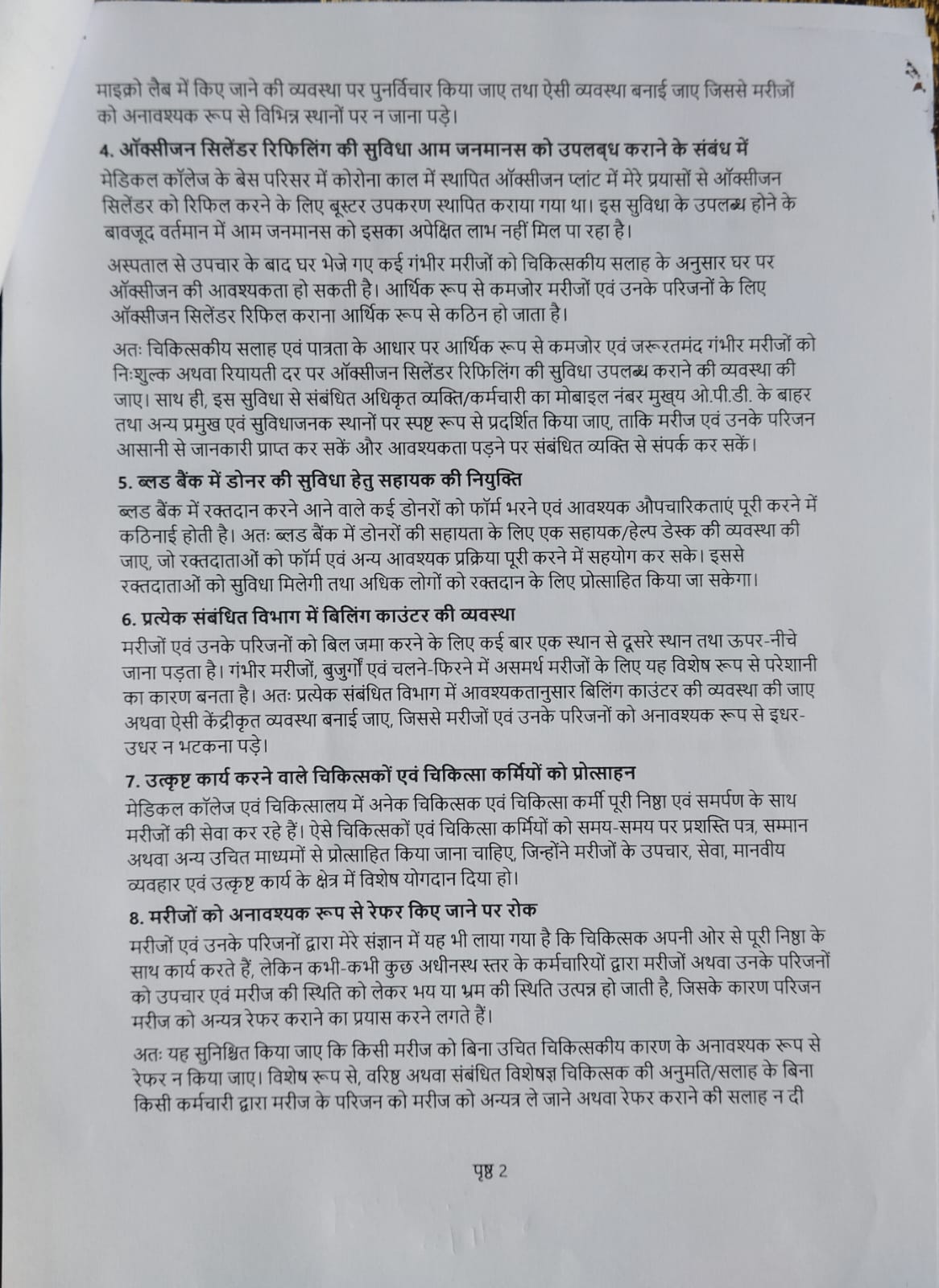 माइक्रो लैब में किए जाने की व्यवस्था पर पुनर्विचार किया जाए तथा ऐसी व्यवस्था बनाई जाए जिससे मरीजों को अनावश्यक रूप से विभिन्न स्थानों पर न जाना पड़े।

4. ऑक्सीजन सिलेंडर रिफिलिंग की सुविधा आम जनमानस को उपलब्ध कराने के संबंध में

मेडिकल कॉलेज के बेस परिसर में कोरोना काल में स्थापित ऑक्सीजन प्लांट में मेरे प्रयासों से ऑक्सीजन सिलेंडर को रिफिल करने के लिए बूस्टर उपकरण स्थापित कराया गया था। इस सुविधा के उपलब्ध होने के बावजूद वर्तमान में आम जनमानस को इसका अपेक्षित लाभ नहीं मिल पा रहा है।

अस्पताल से उपचार के बाद घर भेजे गए कई गंभीर मरीजों को चिकित्सकीय सलाह के अनुसार घर पर ऑक्सीजन की आवश्यकता हो सकती है। आर्थिक रूप से कमजोर मरीजों एवं उनके परिजनों के लिए ऑक्सीजन सिलेंडर रिफिल कराना आर्थिक रूप से कठिन हो जाता है।

अतः चिकित्सकीय सलाह एवं पात्रता के आधार पर आर्थिक रूप से कमजोर एवं जरूरतमंद गंभीर मरीजों को निःशुल्क अथवा रियायती दर पर ऑक्सीजन सिलेंडर रिफिलिंग की सुविधा उपलब्ध कराने की व्यवस्था की जाए। साथ ही, इस सुविधा से संबंधित अधिकृत व्यक्ति/कर्मचारी का मोबाइल नंबर मुख्य ओ.पी.डी. के बाहर तथा अन्य प्रमुख एवं सुविधाजनक स्थानों पर स्पष्ट रूप से प्रदर्शित किया जाए, ताकि मरीज एवं उनके परिजन आसानी से जानकारी प्राप्त कर सकें और आवश्यकता पड़ने पर संबंधित व्यक्ति से संपर्क कर सकें।

5. ब्लड बैंक में डोनर की सुविधा हेतु सहायक की नियुक्ति

ब्लड बैंक में रक्तदान करने आने वाले कई डोनरों को फॉर्म भरने एवं आवश्यक औपचारिकताएं पूरी करने में कठिनाई होती है। अतः ब्लड बैंक में डोनरों की सहायता के लिए एक सहायक/हेल्प डेस्क की व्यवस्था की जाए, जो रक्तदाताओं को फॉर्म एवं अन्य आवश्यक प्रक्रिया पूरी करने में सहयोग कर सके। इससे रक्तदाताओं को सुविधा मिलेगी तथा अधिक लोगों को रक्तदान के लिए प्रोत्साहित किया जा सकेगा।

6. प्रत्येक संबंधित विभाग में बिलिंग काउंटर की व्यवस्था

मरीजों एवं उनके परिजनों को बिल जमा करने के लिए कई बार एक स्थान से दूसरे स्थान तथा ऊपर-नीचे जाना पड़ता है। गंभीर मरीजों, बुजुर्गों एवं चलने-फिरने में असमर्थ मरीजों के लिए यह विशेष रूप से परेशानी का कारण बनता है। अतः प्रत्येक संबंधित विभाग में आवश्यकतानुसार बिलिंग काउंटर की व्यवस्था की जाए अथवा ऐसी केंद्रीकृत व्यवस्था बनाई जाए, जिससे मरीजों एवं उनके परिजनों को अनावश्यक रूप से इधर-उधर न भटकना पड़े।

7. उत्कृष्ट कार्य करने वाले चिकित्सकों एवं चिकित्सा कर्मियों को प्रोत्साहन

मेडिकल कॉलेज एवं चिकित्सालय में अनेक चिकित्सक एवं चिकित्सा कर्मी पूरी निष्ठा एवं समर्पण के साथ मरीजों की सेवा कर रहे हैं। ऐसे चिकित्सकों एवं चिकित्सा कर्मियों को समय-समय पर प्रशस्ति पत्र, सम्मान अथवा अन्य उचित माध्यमों से प्रोत्साहित किया जाना चाहिए, जिन्होंने मरीजों के उपचार, सेवा, मानवीय व्यवहार एवं उत्कृष्ट कार्य के क्षेत्र में विशेष योगदान दिया हो।

8. मरीजों को अनावश्यक रूप से रेफर किए जाने पर रोक

मरीजों एवं उनके परिजनों द्वारा मेरे संज्ञान में यह भी लाया गया है कि चिकित्सक अपनी ओर से पूरी निष्ठा के साथ कार्य करते हैं, लेकिन कभी-कभी कुछ अधीनस्थ स्तर के कर्मचारियों द्वारा मरीजों अथवा उनके परिजनों को उपचार एवं मरीज की स्थिति को लेकर भय या भ्रम की स्थिति उत्पन्न हो जाती है, जिसके कारण परिजन मरीज को अन्यत्र रेफर कराने का प्रयास करने लगते हैं।

अतः यह सुनिश्चित किया जाए कि किसी मरीज को बिना उचित चिकित्सकीय कारण के अनावश्यक रूप से रेफर न किया जाए। विशेष रूप से, वरिष्ठ अथवा संबंधित विशेषज्ञ चिकित्सक की अनुमति/सलाह के बिना किसी कर्मचारी द्वारा मरीज के परिजन को मरीज को अन्यत्र ले जाने अथवा रेफर कराने की सलाह न दी

पृष्ठ 2